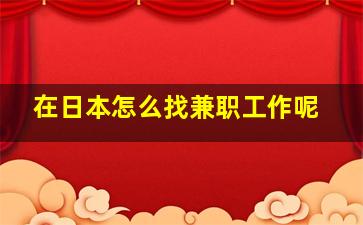 在日本怎么找兼职工作呢